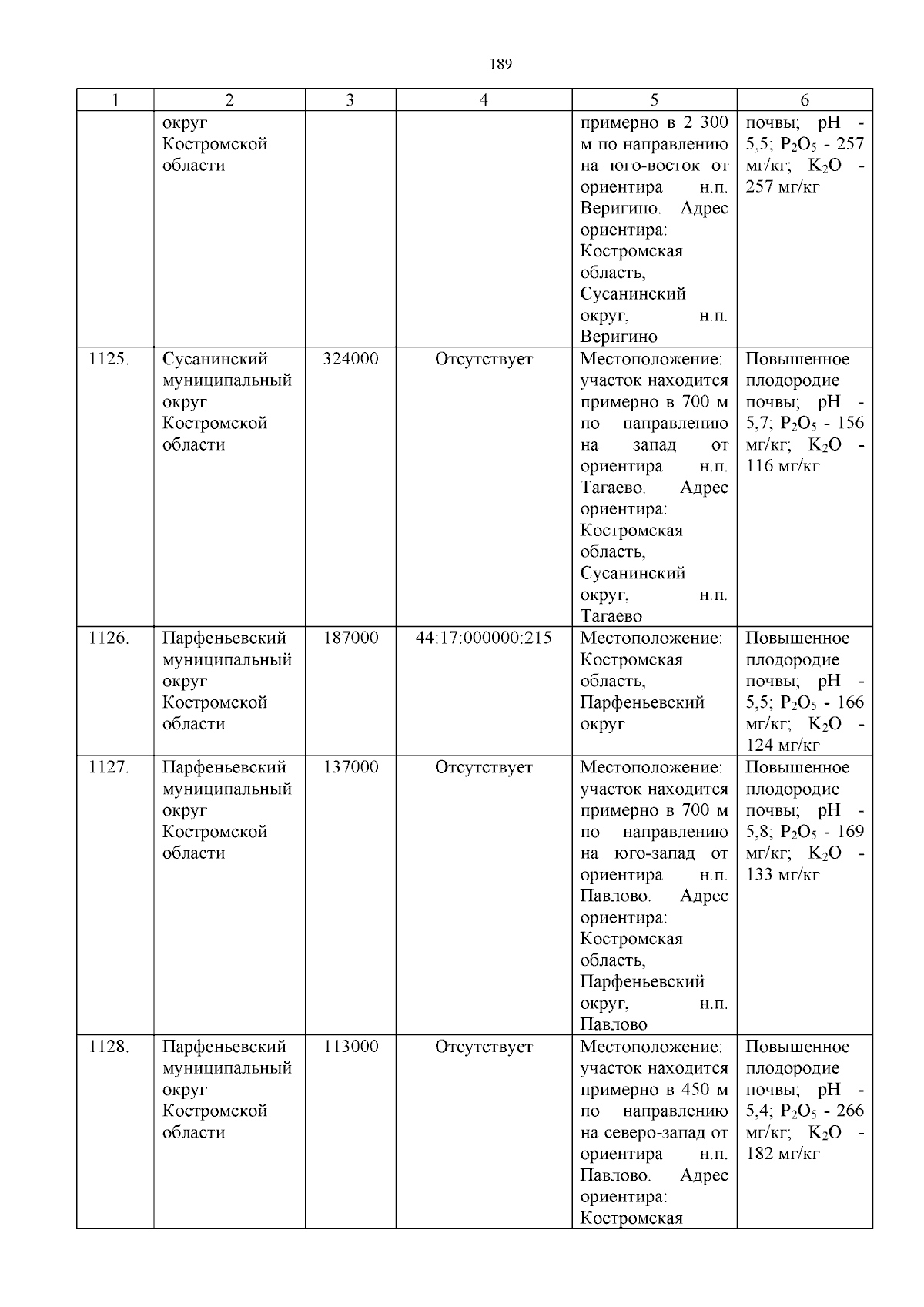 189

| 1 | 2 | 3 | 4 | 5 | 6 |
|---|---|---|---|---|---|
|  | округ Костромской области |  |  | примерно в 2 300 м по направлению на юго-восток от ориентира н.п. Веригино. Адрес ориентира: Костромская область, Сусанинский округ, н.п. Веригино | почвы; pH - 5,5; $P_2O_5$ - 257 мг/кг; $K_2O$ - 257 мг/кг |
| 1125. | Сусанинский муниципальный округ Костромской области | 324000 | Отсутствует | Местоположение: участок находится примерно в 700 м по направлению на запад от ориентира н.п. Тагаево. Адрес ориентира: Костромская область, Сусанинский округ, н.п. Тагаево | Повышенное плодородие почвы; pH - 5,7; $P_2O_5$ - 156 мг/кг; $K_2O$ - 116 мг/кг |
| 1126. | Парфеньевский муниципальный округ Костромской области | 187000 | 44:17:000000:215 | Местоположение: Костромская область, Парфеньевский округ | Повышенное плодородие почвы; pH - 5,5; $P_2O_5$ - 166 мг/кг; $K_2O$ - 124 мг/кг |
| 1127. | Парфеньевский муниципальный округ Костромской области | 137000 | Отсутствует | Местоположение: участок находится примерно в 700 м по направлению на юго-запад от ориентира н.п. Павлово. Адрес ориентира: Костромская область, Парфеньевский округ, н.п. Павлово | Повышенное плодородие почвы; pH - 5,8; $P_2O_5$ - 169 мг/кг; $K_2O$ - 133 мг/кг |
| 1128. | Парфеньевский муниципальный округ Костромской области | 113000 | Отсутствует | Местоположение: участок находится примерно в 450 м по направлению на северо-запад от ориентира н.п. Павлово. Адрес ориентира: Костромская | Повышенное плодородие почвы; pH - 5,4; $P_2O_5$ - 266 мг/кг; $K_2O$ - 182 мг/кг |